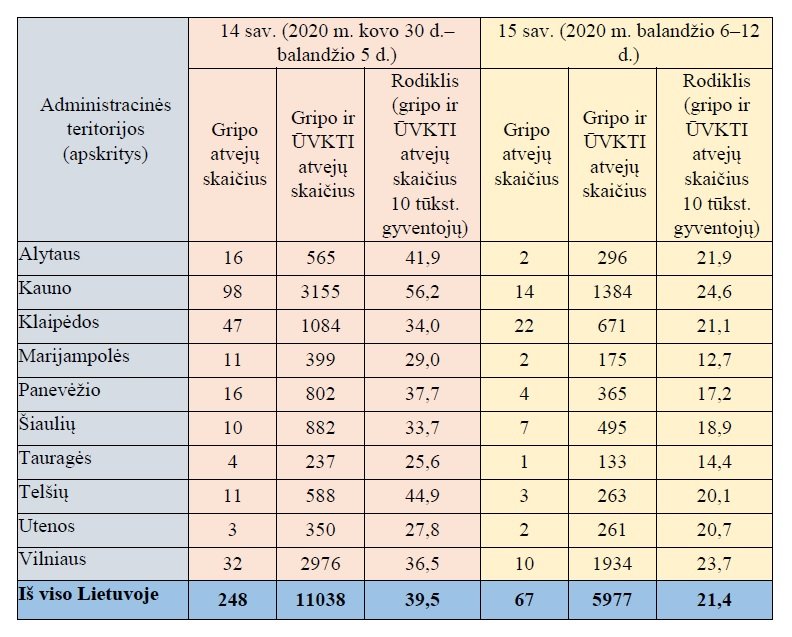 | Administracinės teritorijos (apskritys) | 14 sav. (2020 m. kovo 30 d.– balandžio 5 d.) | | | 15 sav. (2020 m. balandžio 6–12 d.) | | |
|---|---|---|---|---|---|---|
| | Gripo atvejų skaičius | Gripo ir ŪVKTI atvejų skaičius | Rodiklis (gripo ir ŪVKTI atvejų skaičius 10 tūkst. gyventojų) | Gripo atvejų skaičius | Gripo ir ŪVKTI atvejų skaičius | Rodiklis (gripo ir ŪVKTI atvejų skaičius 10 tūkst. gyventojų) |
| Alytaus | 16 | 565 | 41,9 | 2 | 296 | 21,9 |
| Kauno | 98 | 3155 | 56,2 | 14 | 1384 | 24,6 |
| Klaipėdos | 47 | 1084 | 34,0 | 22 | 671 | 21,1 |
| Marijampolės | 11 | 399 | 29,0 | 2 | 175 | 12,7 |
| Panevėžio | 16 | 802 | 37,7 | 4 | 365 | 17,2 |
| Šiaulių | 10 | 882 | 33,7 | 7 | 495 | 18,9 |
| Tauragės | 4 | 237 | 25,6 | 1 | 133 | 14,4 |
| Telšių | 11 | 588 | 44,9 | 3 | 263 | 20,1 |
| Utenos | 3 | 350 | 27,8 | 2 | 261 | 20,7 |
| Vilniaus | 32 | 2976 | 36,5 | 10 | 1934 | 23,7 |
| **Iš viso Lietuvoje** | **248** | **11038** | **39,5** | **67** | **5977** | **21,4** |